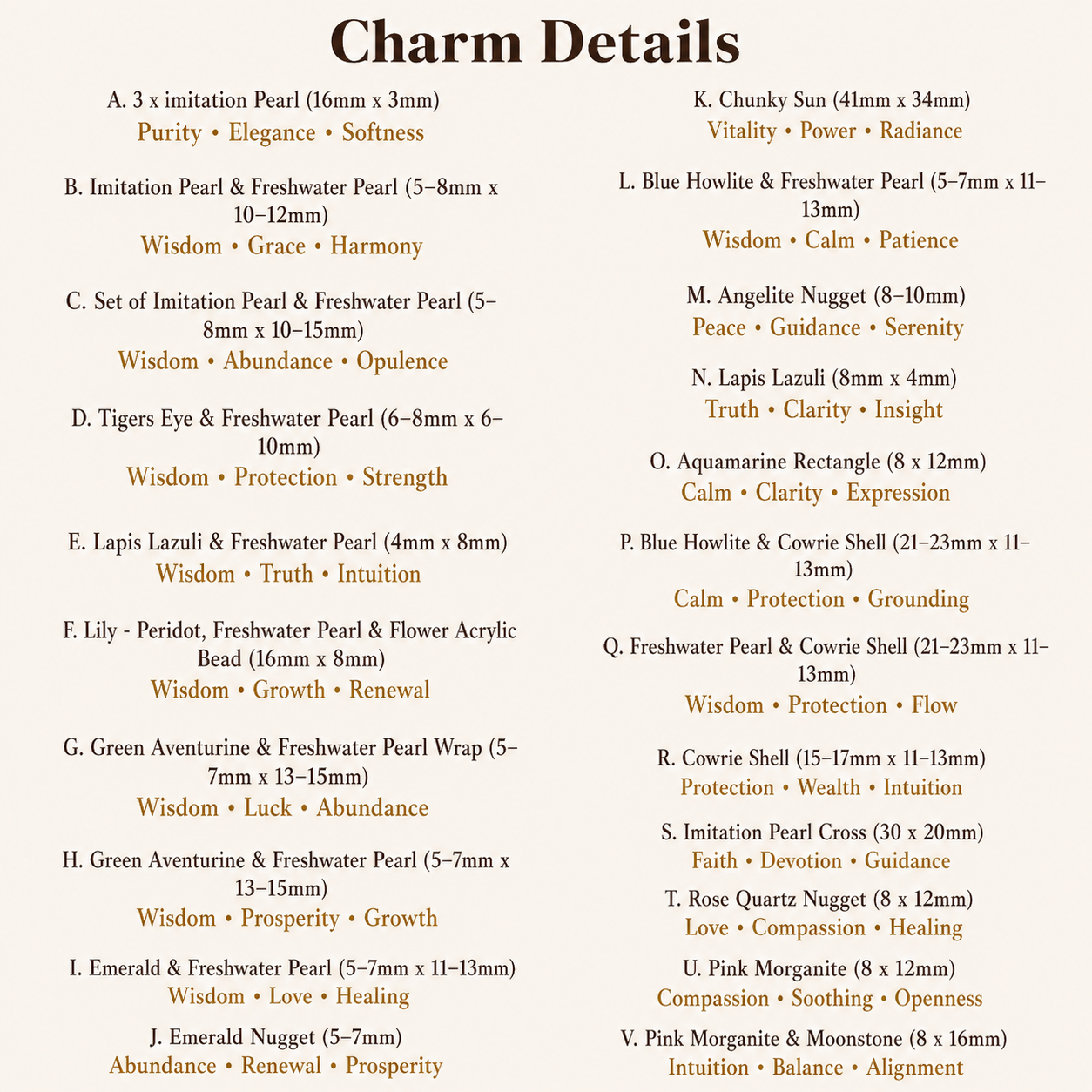 Charm Details

A. 3 x imitation Pearl (16mm x 3mm)
Purity • Elegance • Softness

B. Imitation Pearl & Freshwater Pearl (5–8mm x 10–12mm)
Wisdom • Grace • Harmony

C. Set of Imitation Pearl & Freshwater Pearl (5–8mm x 10–15mm)
Wisdom • Abundance • Opulence

D. Tigers Eye & Freshwater Pearl (6–8mm x 6–10mm)
Wisdom • Protection • Strength

E. Lapis Lazuli & Freshwater Pearl (4mm x 8mm)
Wisdom • Truth • Intuition

F. Lily - Peridot, Freshwater Pearl & Flower Acrylic Bead (16mm x 8mm)
Wisdom • Growth • Renewal

G. Green Aventurine & Freshwater Pearl Wrap (5–7mm x 13–15mm)
Wisdom • Luck • Abundance

H. Green Aventurine & Freshwater Pearl (5–7mm x 13–15mm)
Wisdom • Prosperity • Growth

I. Emerald & Freshwater Pearl (5–7mm x 11–13mm)
Wisdom • Love • Healing

J. Emerald Nugget (5–7mm)
Abundance • Renewal • Prosperity

K. Chunky Sun (41mm x 34mm)
Vitality • Power • Radiance

L. Blue Howlite & Freshwater Pearl (5–7mm x 11–13mm)
Wisdom • Calm • Patience

M. Angelite Nugget (8–10mm)
Peace • Guidance • Serenity

N. Lapis Lazuli (8mm x 4mm)
Truth • Clarity • Insight

O. Aquamarine Rectangle (8 x 12mm)
Calm • Clarity • Expression

P. Blue Howlite & Cowrie Shell (21–23mm x 11–13mm)
Calm • Protection • Grounding

Q. Freshwater Pearl & Cowrie Shell (21–23mm x 11–13mm)
Wisdom • Protection • Flow

R. Cowrie Shell (15–17mm x 11–13mm)
Protection • Wealth • Intuition

S. Imitation Pearl Cross (30 x 20mm)
Faith • Devotion • Guidance

T. Rose Quartz Nugget (8 x 12mm)
Love • Compassion • Healing

U. Pink Morganite (8 x 12mm)
Compassion • Soothing • Openness

V. Pink Morganite & Moonstone (8 x 16mm)
Intuition • Balance • Alignment